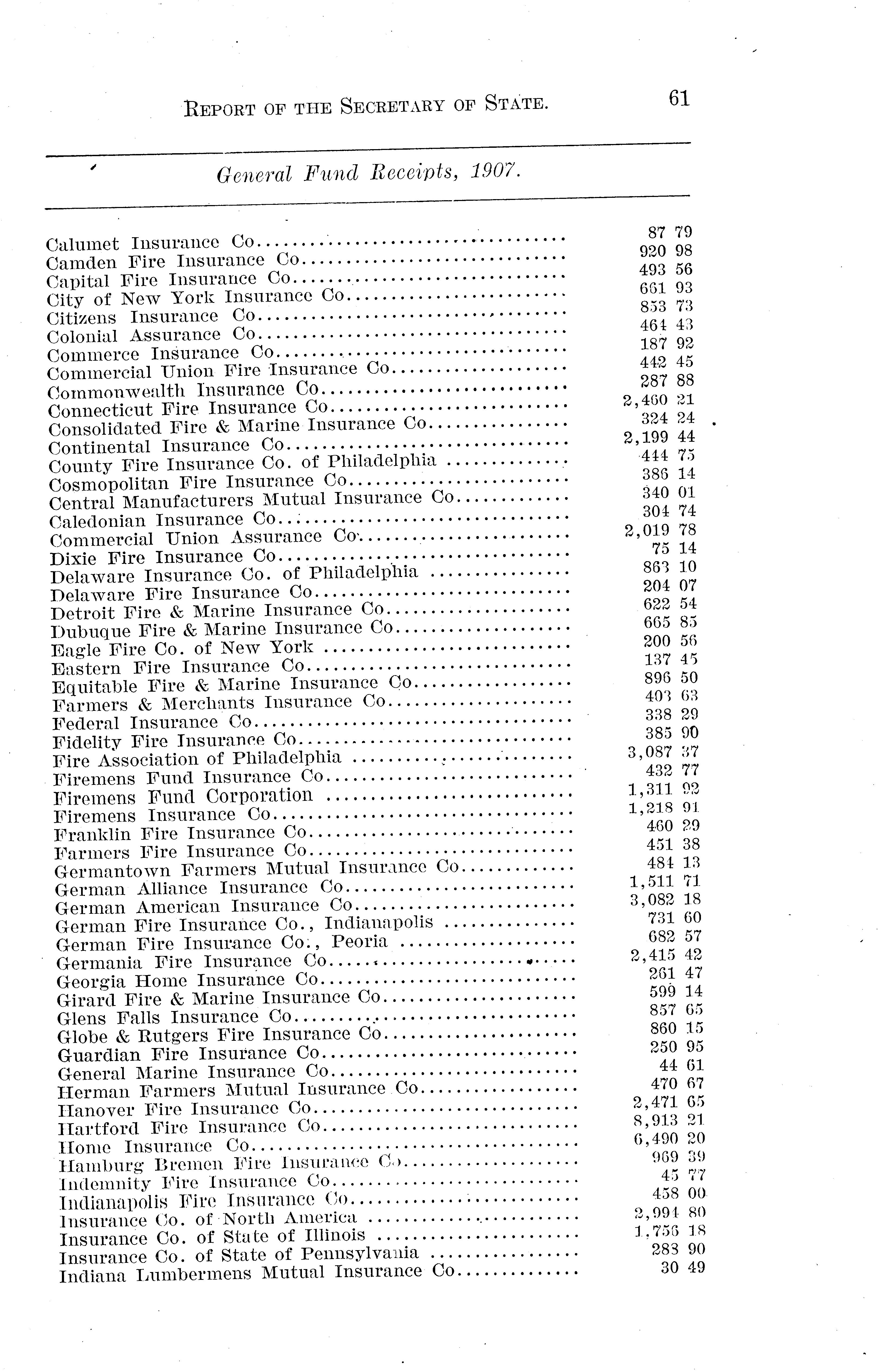 REPORT OF THE SECRETARY OF STATE. 61

General Fund Receipts, 1907.

| | |
|---|---|
| Calumet Insurance Co | 87 79 |
| Camden Fire Insurance Co | 920 98 |
| Capital Fire Insurance Co | 493 56 |
| City of New York Insurance Co | 661 93 |
| Citizens Insurance Co | 853 73 |
| Colonial Assurance Co | 464 43 |
| Commerce Insurance Co | 187 92 |
| Commercial Union Fire Insurance Co | 442 45 |
| Commonwealth Insurance Co | 287 88 |
| Connecticut Fire Insurance Co | 2,460 21 |
| Consolidated Fire & Marine Insurance Co | 324 24 |
| Continental Insurance Co | 2,199 44 |
| County Fire Insurance Co. of Philadelphia | 444 75 |
| Cosmopolitan Fire Insurance Co | 386 14 |
| Central Manufacturers Mutual Insurance Co | 340 01 |
| Caledonian Insurance Co | 304 74 |
| Commercial Union Assurance Co | 2,019 78 |
| Dixie Fire Insurance Co | 75 14 |
| Delaware Insurance Co. of Philadelphia | 863 10 |
| Delaware Fire Insurance Co | 204 07 |
| Detroit Fire & Marine Insurance Co | 622 54 |
| Dubuque Fire & Marine Insurance Co | 665 85 |
| Eagle Fire Co. of New York | 200 56 |
| Eastern Fire Insurance Co | 137 45 |
| Equitable Fire & Marine Insurance Co | 896 50 |
| Farmers & Merchants Insurance Co | 403 63 |
| Federal Insurance Co | 338 29 |
| Fidelity Fire Insurance Co | 385 90 |
| Fire Association of Philadelphia | 3,087 37 |
| Firemens Fund Insurance Co | 432 77 |
| Firemens Fund Corporation | 1,311 92 |
| Firemens Insurance Co | 1,218 91 |
| Franklin Fire Insurance Co | 460 29 |
| Farmers Fire Insurance Co | 451 38 |
| Germantown Farmers Mutual Insurance Co | 484 13 |
| German Alliance Insurance Co | 1,511 71 |
| German American Insurance Co | 3,082 18 |
| German Fire Insurance Co., Indianapolis | 731 60 |
| German Fire Insurance Co., Peoria | 682 57 |
| Germania Fire Insurance Co | 2,415 42 |
| Georgia Home Insurance Co | 261 47 |
| Girard Fire & Marine Insurance Co | 599 14 |
| Glens Falls Insurance Co | 857 65 |
| Globe & Rutgers Fire Insurance Co | 860 15 |
| Guardian Fire Insurance Co | 250 95 |
| General Marine Insurance Co | 44 61 |
| Herman Farmers Mutual Insurance Co | 470 67 |
| Hanover Fire Insurance Co | 2,471 65 |
| Hartford Fire Insurance Co | 8,913 21 |
| Home Insurance Co | 6,490 20 |
| Hamburg Bremen Fire Insurance Co | 969 39 |
| Indemnity Fire Insurance Co | 45 77 |
| Indianapolis Fire Insurance Co | 458 00 |
| Insurance Co. of North America | 2,994 80 |
| Insurance Co. of State of Illinois | 1,756 18 |
| Insurance Co. of State of Pennsylvania | 283 90 |
| Indiana Lumbermens Mutual Insurance Co | 30 49 |